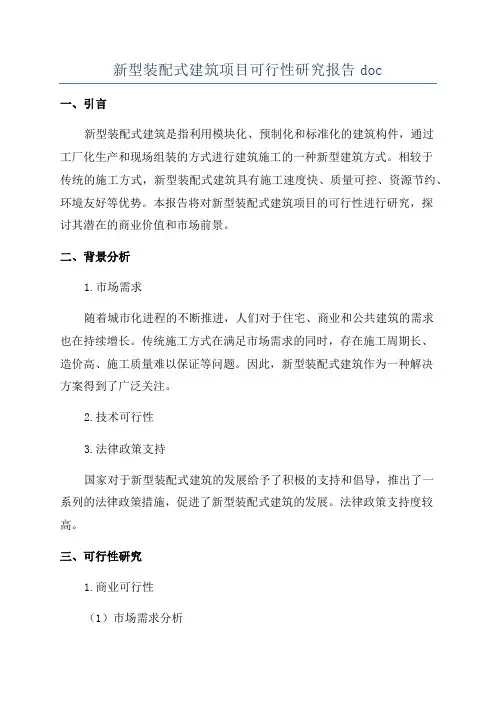 新型装配式建筑项目可行性研究报告 doc

一、引言

新型装配式建筑是指利用模块化、预制化和标准化的建筑构件，通过工厂化生产和现场组装的方式进行建筑施工的一种新型建筑方式。相较于传统的施工方式，新型装配式建筑具有施工速度快、质量可控、资源节约、环境友好等优势。本报告将对新型装配式建筑项目的可行性进行研究，探讨其潜在的商业价值和市场前景。

二、背景分析

1.市场需求

随着城市化进程的不断推进，人们对于住宅、商业和公共建筑的需求也在持续增长。传统施工方式在满足市场需求的同时，存在施工周期长、造价高、施工质量难以保证等问题。因此，新型装配式建筑作为一种解决方案得到了广泛关注。

2.技术可行性

3.法律政策支持

国家对于新型装配式建筑的发展给予了积极的支持和倡导，推出了一系列的法律政策措施，促进了新型装配式建筑的发展。法律政策支持度较高。

三、可行性研究

1.商业可行性

（1）市场需求分析